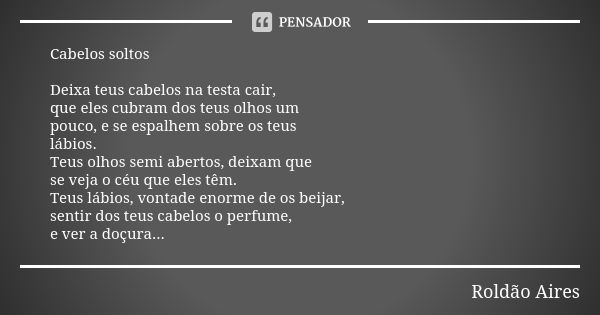 PENSADOR

Cabelos soltos

Deixa teus cabelos na testa cair,
que eles cubram dos teus olhos um
pouco, e se espalhem sobre os teus
lábios.
Teus olhos semi abertos, deixam que
se veja o céu que eles têm.
Teus lábios, vontade enorme de os beijar,
sentir dos teus cabelos o perfume,
e ver a doçura...

Roldão Aires